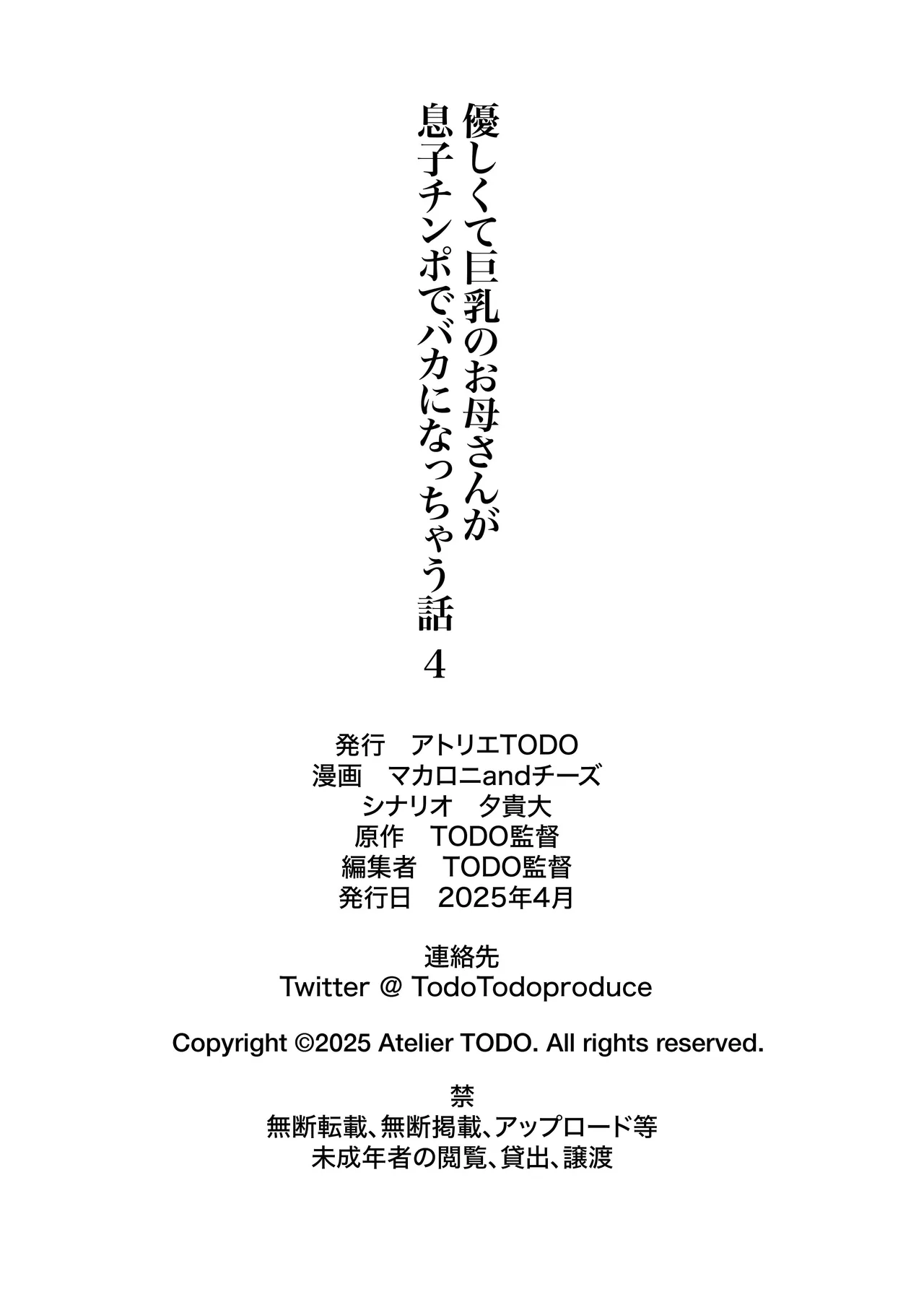 優しくて巨乳のお母さんが
息子チンポでバカになっちゃう話
4

発行　アトリエTODO
漫画　マカロニandチーズ
シナリオ　夕貴大
原作　TODO監督
編集者　TODO監督
発行日　2025年4月

連絡先
Twitter @ TodoTodoproduce

Copyright ©2025 Atelier TODO. All rights reserved.

禁
無断転載、無断掲載、アップロード等
未成年者の閲覧、貸出、譲渡